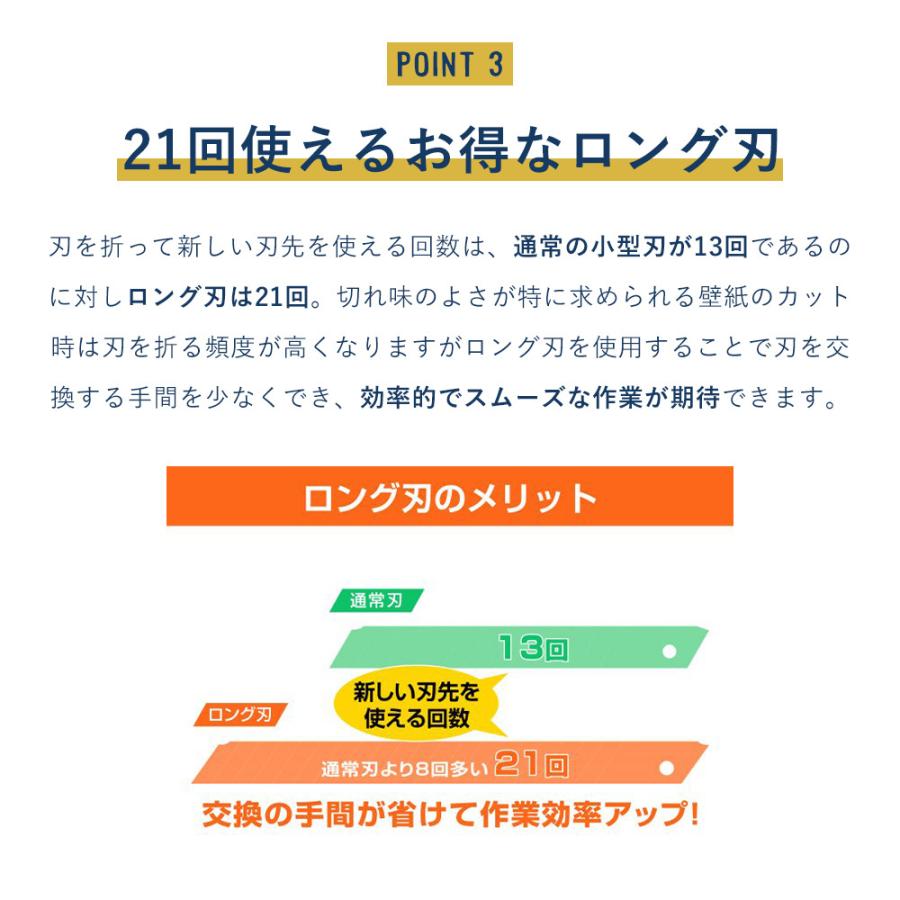 POINT 3

21回使えるお得なロング刃

刃を折って新しい刃先を使える回数は、通常の小型刃が13回であるのに対しロング刃は21回。切れ味のよさが特に求められる壁紙のカット時は刃を折る頻度が高くなりますがロング刃を使用することで刃を交換する手間を少なくでき、効率的でスムーズな作業が期待できます。

ロング刃のメリット

通常刃

13回

新しい刃先を使える回数

ロング刃

通常刃より8回多い 21回

交換の手間が省けて作業効率アップ!